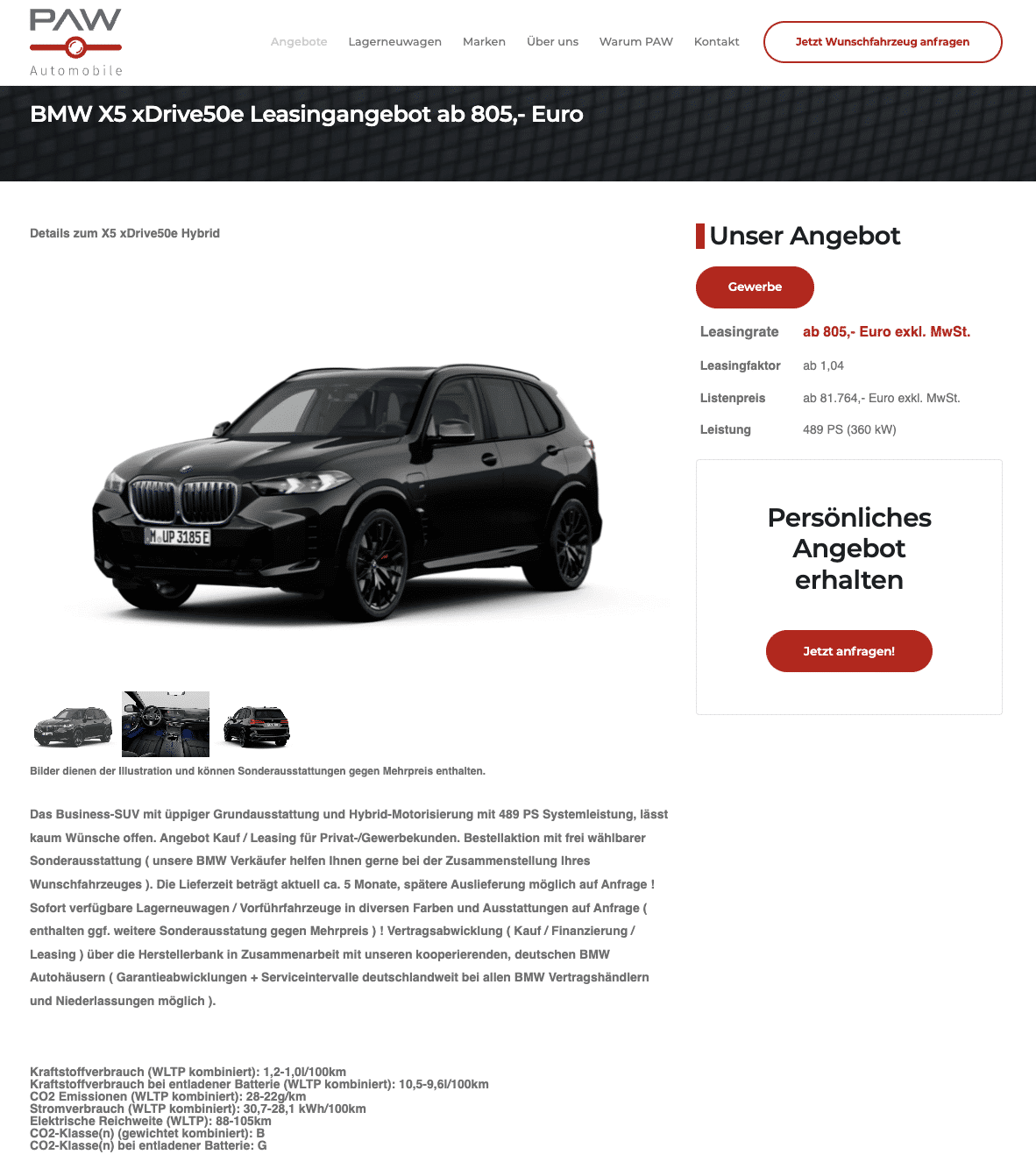 PAW
Automobile

Angebote Lagerneuwagen Marken Über uns Warum PAW Kontakt

Jetzt Wunschfahrzeug anfragen

BMW X5 xDrive50e Leasingangebot ab 805,- Euro

Details zum X5 xDrive50e Hybrid

M UP 3185E

Bilder dienen der Illustration und können Sonderausstattungen gegen Mehrpreis enthalten.

Das Business-SUV mit üppiger Grundausstattung und Hybrid-Motorisierung mit 489 PS Systemleistung, lässt kaum Wünsche offen. Angebot Kauf / Leasing für Privat-/Gewerbekunden. Bestellaktion mit frei wählbarer Sonderausstattung ( unsere BMW Verkäufer helfen Ihnen gerne bei der Zusammenstellung Ihres Wunschfahrzeuges ). Die Lieferzeit beträgt aktuell ca. 5 Monate, spätere Auslieferung möglich auf Anfrage ! Sofort verfügbare Lagerneuwagen / Vorführfahrzeuge in diversen Farben und Ausstattungen auf Anfrage ( enthalten ggf. weitere Sonderausstatung gegen Mehrpreis ) ! Vertragsabwicklung ( Kauf / Finanzierung / Leasing ) über die Herstellerbank in Zusammenarbeit mit unseren kooperierenden, deutschen BMW Autohäusern ( Garantieabwicklungen + Serviceintervalle deutschlandweit bei allen BMW Vertragshändlern und Niederlassungen möglich ).

Kraftstoffverbrauch (WLTP kombiniert): 1,2-1,0l/100km
Kraftstoffverbrauch bei entladener Batterie (WLTP kombiniert): 10,5-9,6l/100km
CO2 Emissionen (WLTP kombiniert): 28-22g/km
Stromverbrauch (WLTP kombiniert): 30,7-28,1 kWh/100km
Elektrische Reichweite (WLTP): 88-105km
CO2-Klasse(n) (gewichtet kombiniert): B
CO2-Klasse(n) bei entladener Batterie: G

Unser Angebot

Gewerbe

| Leasingrate | ab 805,- Euro exkl. MwSt. |
|---|---|
| Leasingfaktor | ab 1,04 |
| Listenpreis | ab 81.764,- Euro exkl. MwSt. |
| Leistung | 489 PS (360 kW) |

Persönliches Angebot erhalten

Jetzt anfragen!